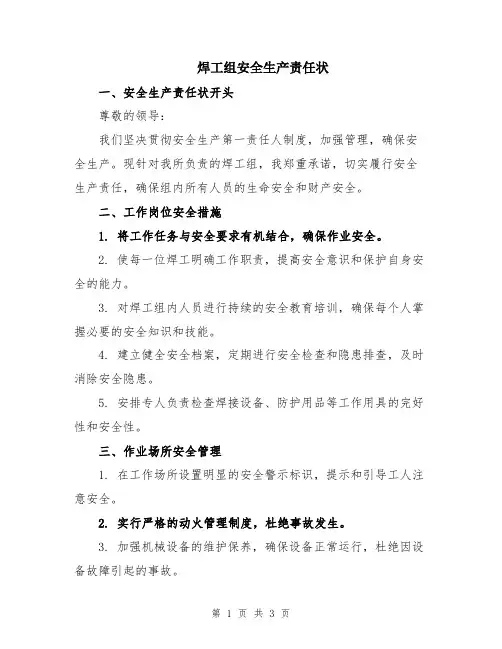 焊工组安全生产责任状

一、安全生产责任状开头

尊敬的领导：

我们坚决贯彻安全生产第一责任人制度，加强管理，确保安全生产。现针对我所负责的焊工组，我郑重承诺，切实履行安全生产责任，确保组内所有人员的生命安全和财产安全。

二、工作岗位安全措施

1. 将工作任务与安全要求有机结合，确保作业安全。

2. 使每一位焊工明确工作职责，提高安全意识和保护自身安全的能力。

3. 对焊工组内人员进行持续的安全教育培训，确保每个人掌握必要的安全知识和技能。

4. 建立健全安全档案，定期进行安全检查和隐患排查，及时消除安全隐患。

5. 安排专人负责检查焊接设备、防护用品等工作用具的完好性和安全性。

三、作业场所安全管理

1. 在工作场所设置明显的安全警示标识，提示和引导工人注意安全。

2. 实行严格的动火管理制度，杜绝事故发生。

3. 加强机械设备的维护保养，确保设备正常运行，杜绝因设备故障引起的事故。

第 1 页 共 3 页